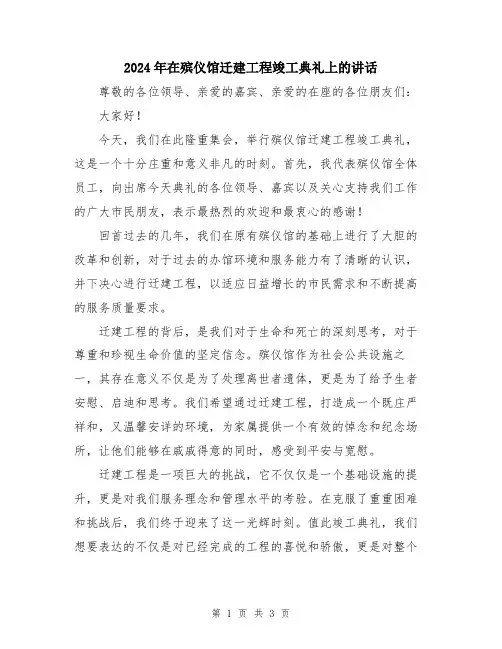 2024年在殡仪馆迁建工程竣工典礼上的讲话

尊敬的各位领导、亲爱的嘉宾、亲爱的在座的各位朋友们：

大家好！

今天，我们在此隆重集会，举行殡仪馆迁建工程竣工典礼，这是一个十分庄重和意义非凡的时刻。首先，我代表殡仪馆全体员工，向出席今天典礼的各位领导、嘉宾以及关心支持我们工作的广大市民朋友，表示最热烈的欢迎和最衷心的感谢！

回首过去的几年，我们在原有殡仪馆的基础上进行了大胆的改革和创新，对于过去的办馆环境和服务能力有了清晰的认识，并下决心进行迁建工程，以适应日益增长的市民需求和不断提高的服务质量要求。

迁建工程的背后，是我们对于生命和死亡的深刻思考，对于尊重和珍视生命价值的坚定信念。殡仪馆作为社会公共设施之一，其存在意义不仅是为了处理离世者遗体，更是为了给予生者安慰、启迪和思考。我们希望通过迁建工程，打造成一个既庄严祥和，又温馨安详的环境，为家属提供一个有效的悼念和纪念场所，让他们能够在戚戚得意的同时，感受到平安与宽慰。

迁建工程是一项巨大的挑战，它不仅仅是一个基础设施的提升，更是对我们服务理念和管理水平的考验。在克服了重重困难和挑战后，我们终于迎来了这一光辉时刻。值此竣工典礼，我们想要表达的不仅是对已经完成的工程的喜悦和骄傲，更是对整个

第 1 页 共 3 页